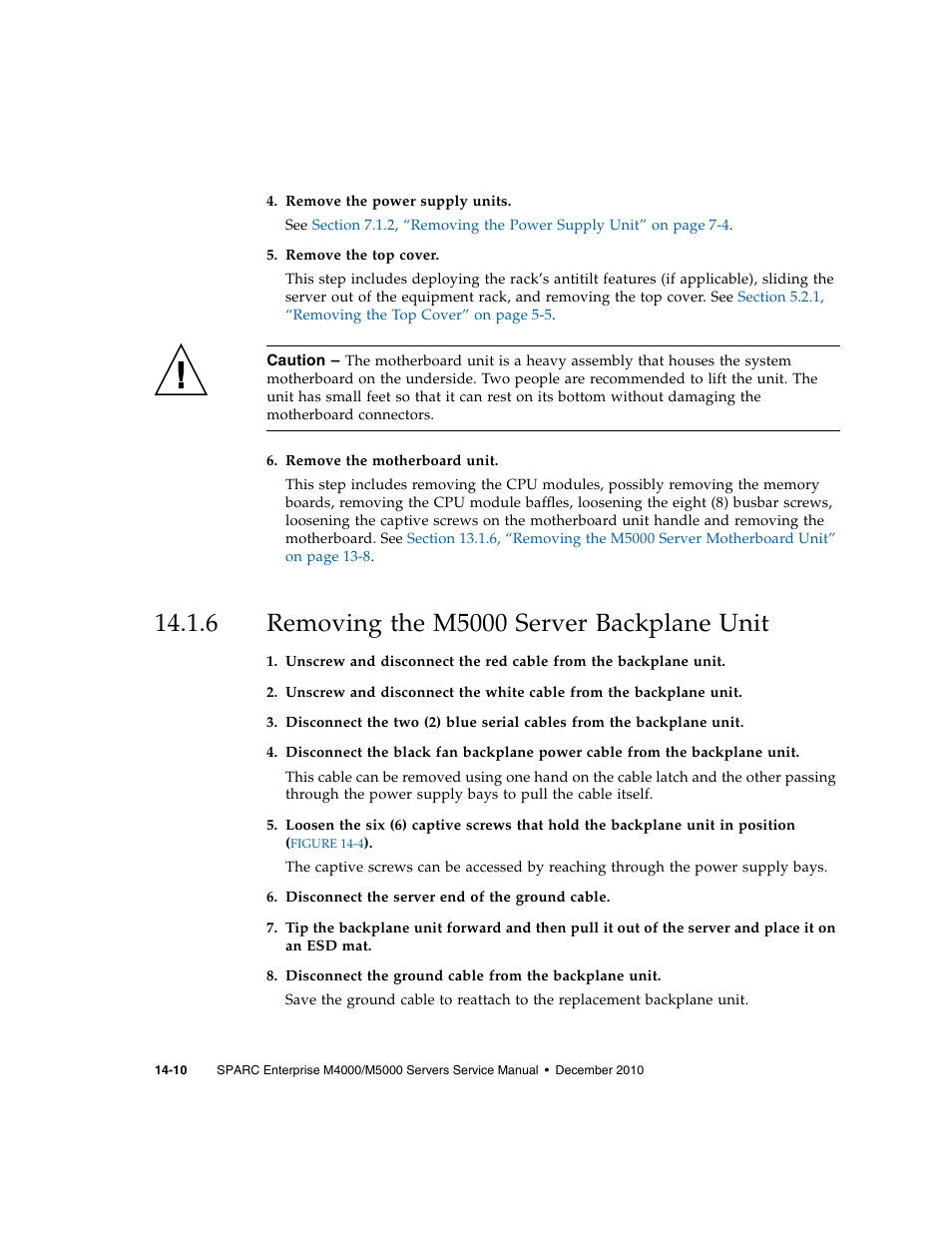 4. Remove the power supply units.

See Section 7.1.2, “Removing the Power Supply Unit” on page 7-4.

5. Remove the top cover.

This step includes deploying the rack’s antitilt features (if applicable), sliding the server out of the equipment rack, and removing the top cover. See Section 5.2.1, “Removing the Top Cover” on page 5-5.

Caution – The motherboard unit is a heavy assembly that houses the system motherboard on the underside. Two people are recommended to lift the unit. The unit has small feet so that it can rest on its bottom without damaging the motherboard connectors.

6. Remove the motherboard unit.

This step includes removing the CPU modules, possibly removing the memory boards, removing the CPU module baffles, loosening the eight (8) busbar screws, loosening the captive screws on the motherboard unit handle and removing the motherboard. See Section 13.1.6, “Removing the M5000 Server Motherboard Unit” on page 13-8.

14.1.6 Removing the M5000 Server Backplane Unit

1. Unscrew and disconnect the red cable from the backplane unit.

2. Unscrew and disconnect the white cable from the backplane unit.

3. Disconnect the two (2) blue serial cables from the backplane unit.

4. Disconnect the black fan backplane power cable from the backplane unit.

This cable can be removed using one hand on the cable latch and the other passing through the power supply bays to pull the cable itself.

5. Loosen the six (6) captive screws that hold the backplane unit in position (FIGURE 14-4).

The captive screws can be accessed by reaching through the power supply bays.

6. Disconnect the server end of the ground cable.

7. Tip the backplane unit forward and then pull it out of the server and place it on an ESD mat.

8. Disconnect the ground cable from the backplane unit.

Save the ground cable to reattach to the replacement backplane unit.

14-10 SPARC Enterprise M4000/M5000 Servers Service Manual • December 2010